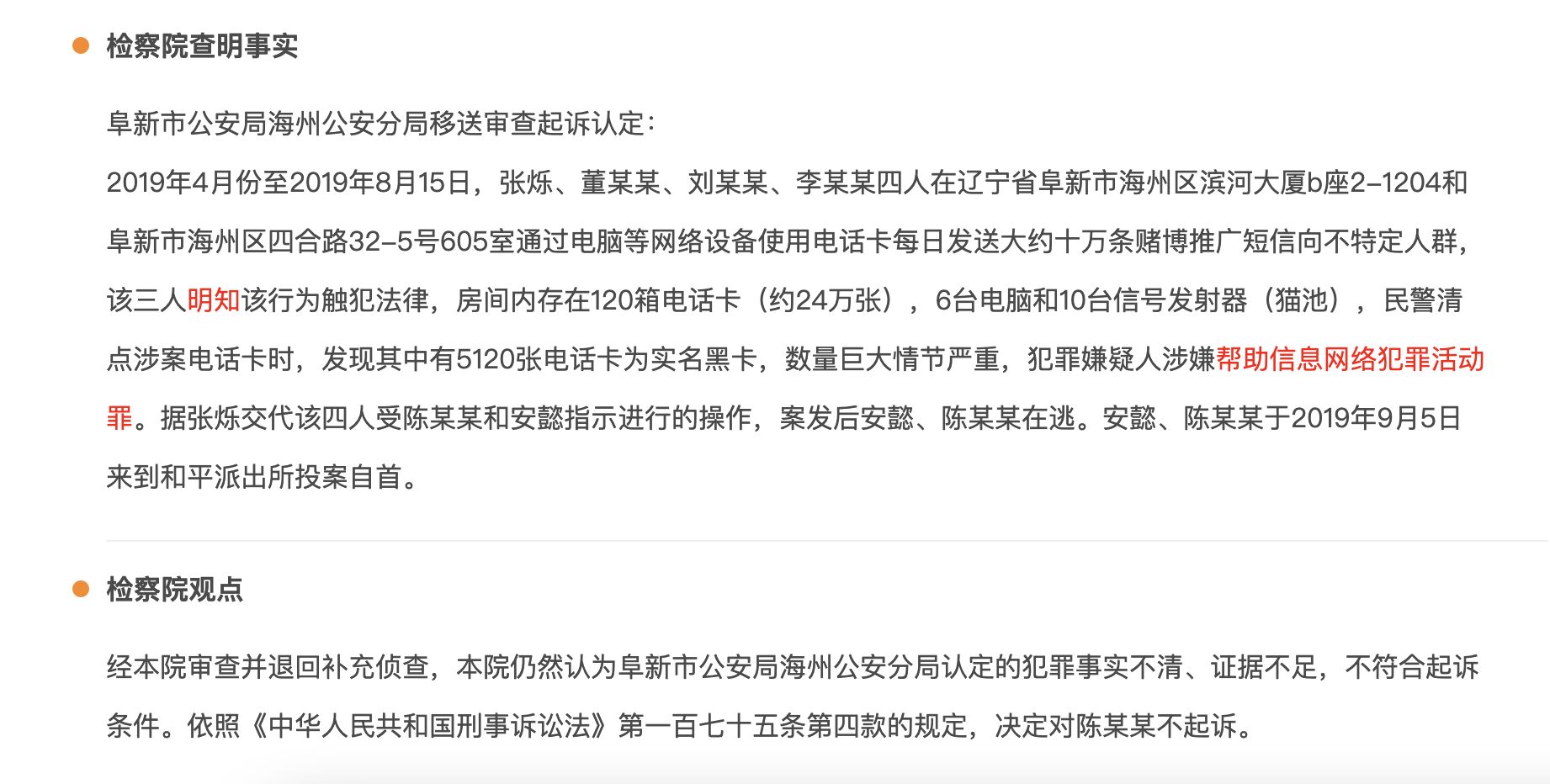 检察院查明事实

阜新市公安局海州公安分局移送审查起诉认定：

2019年4月份至2019年8月15日，张烁、董某某、刘某某、李某某四人在辽宁省阜新市海州区滨河大厦b座2-1204和阜新市海州区四合路32-5号605室通过电脑等网络设备使用电话卡每日发送大约十万条赌博推广短信向不特定人群，该三人明知该行为触犯法律，房间内存在120箱电话卡（约24万张），6台电脑和10台信号发射器（猫池），民警清点涉案电话卡时，发现其中有5120张电话卡为实名黑卡，数量巨大情节严重，犯罪嫌疑人涉嫌帮助信息网络犯罪活动罪。据张烁交代该四人受陈某某和安懿指示进行的操作，案发后安懿、陈某某在逃。安懿、陈某某于2019年9月5日来到和平派出所投案自首。

检察院观点

经本院审查并退回补充侦查，本院仍然认为阜新市公安局海州公安分局认定的犯罪事实不清、证据不足，不符合起诉条件。依照《中华人民共和国刑事诉讼法》第一百七十五条第四款的规定，决定对陈某某不起诉。